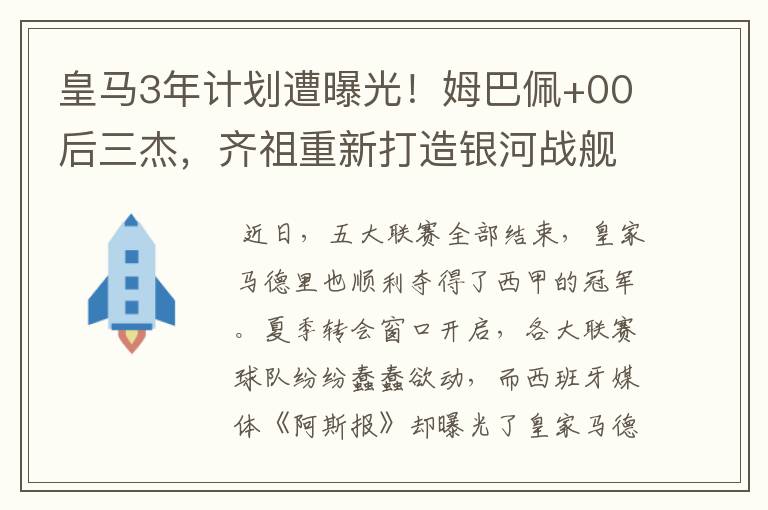 皇马3年计划遭曝光！姆巴佩+00后三杰，齐祖重新打造银河战舰

近日，五大联赛全部结束，皇家马德里也顺利夺得了西甲的冠军。夏季转会窗口开启，各大联赛球队纷纷蠢蠢欲动，而西班牙媒体《阿斯报》却曝光了皇家马德